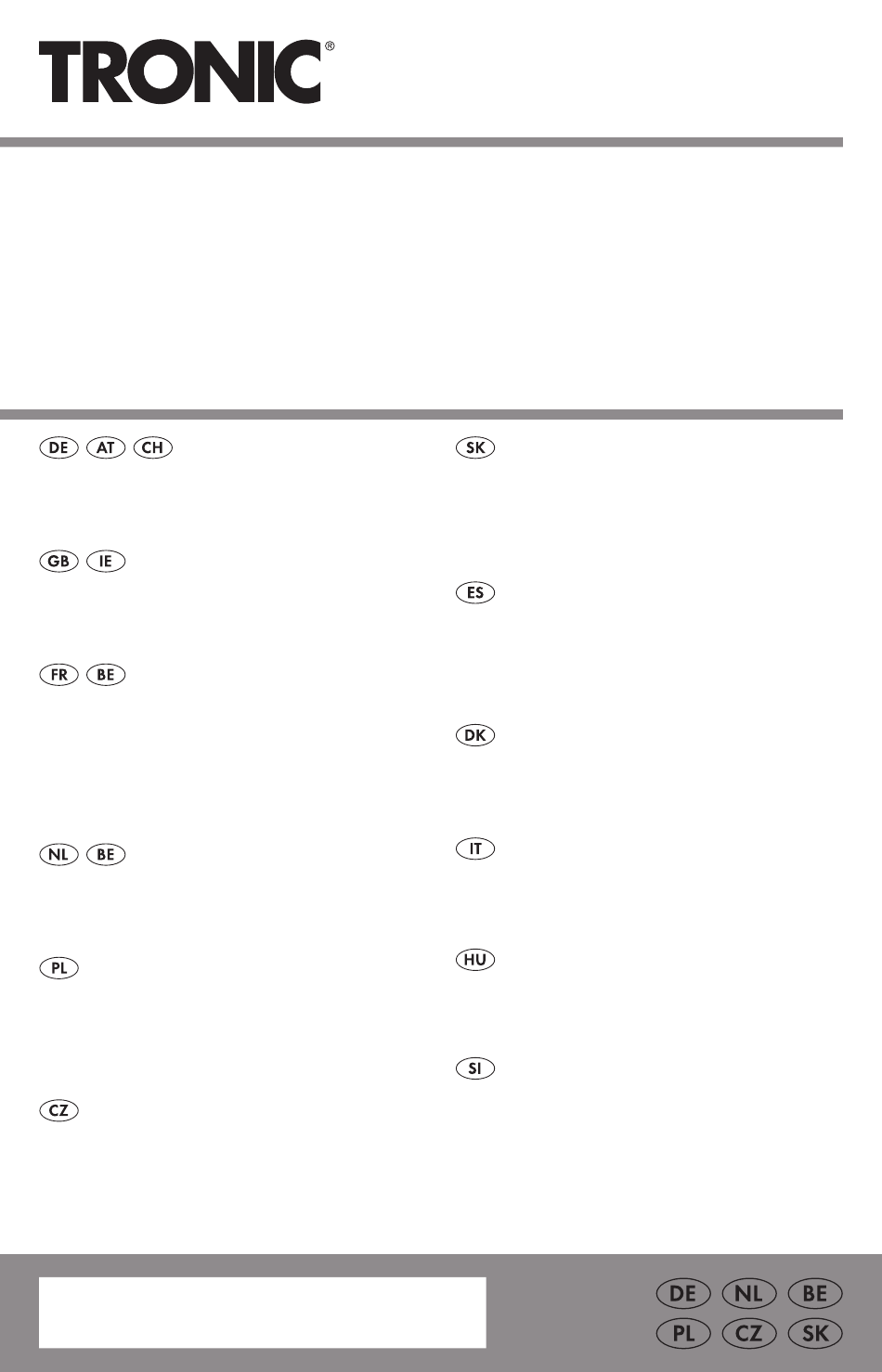 TRONIC®

DE AT CH

GB IE

FR BE

NL BE

PL

CZ

SK

ES

DK

IT

HU

SI

DE NL BE
PL CZ SK